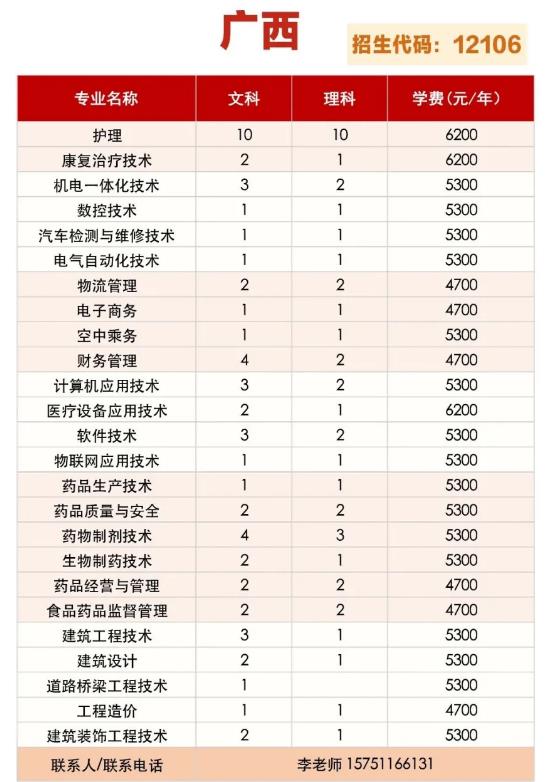 广西

招生代码：12106

| 专业名称 | 文科 | 理科 | 学费（元/年） |
|---|---|---|---|
| 护理 | 10 | 10 | 6200 |
| 康复治疗技术 | 2 | 1 | 6200 |
| 机电一体化技术 | 3 | 2 | 5300 |
| 数控技术 | 1 | 1 | 5300 |
| 汽车检测与维修技术 | 1 | 1 | 5300 |
| 电气自动化技术 | 1 | 1 | 5300 |
| 物流管理 | 2 | 2 | 4700 |
| 电子商务 | 1 | 1 | 4700 |
| 空中乘务 | 1 | 1 | 5300 |
| 财务管理 | 4 | 2 | 4700 |
| 计算机应用技术 | 3 | 2 | 5300 |
| 医疗设备应用技术 | 2 | 1 | 6200 |
| 软件技术 | 3 | 2 | 5300 |
| 物联网应用技术 | 1 | 1 | 5300 |
| 药品生产技术 | 1 | 1 | 5300 |
| 药品质量与安全 | 2 | 2 | 5300 |
| 药物制剂技术 | 4 | 3 | 5300 |
| 生物制药技术 | 2 | 1 | 5300 |
| 药品经营与管理 | 2 | 2 | 4700 |
| 食品药品监督管理 | 2 | 2 | 4700 |
| 建筑工程技术 | 3 | 1 | 5300 |
| 建筑设计 | 2 | 1 | 5300 |
| 道路桥梁工程技术 | 1 |  | 5300 |
| 工程造价 | 1 | 1 | 4700 |
| 建筑装饰工程技术 | 2 | 1 | 5300 |
| 联系人/联系电话 | 李老师 15751166131 | | |